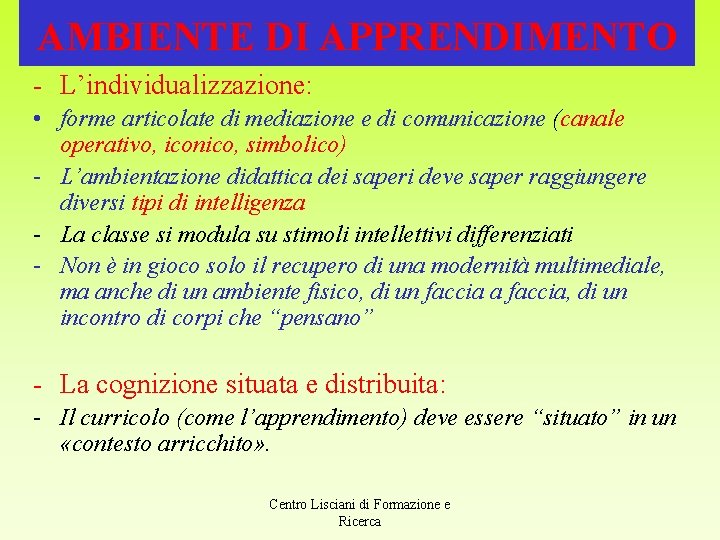 AMBIENTE DI APPRENDIMENTO

- L’individualizzazione:
• forme articolate di mediazione e di comunicazione (canale operativo, iconico, simbolico)
- L’ambientazione didattica dei saperi deve saper raggiungere diversi tipi di intelligenza
- La classe si modula su stimoli intellettivi differenziati
- Non è in gioco solo il recupero di una modernità multimediale, ma anche di un ambiente fisico, di un faccia a faccia, di un incontro di corpi che “pensano”

- La cognizione situata e distribuita:
- Il curricolo (come l’apprendimento) deve essere “situato” in un «contesto arricchito».

Centro Lisciani di Formazione e Ricerca